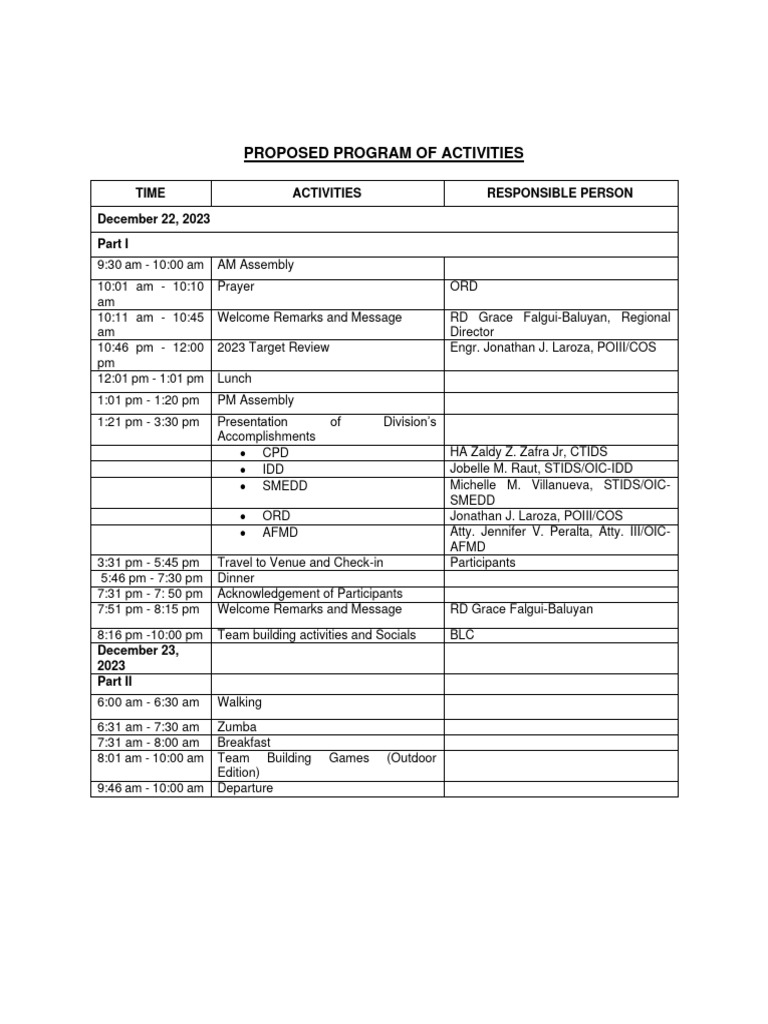 PROPOSED PROGRAM OF ACTIVITIES

| TIME | ACTIVITIES | RESPONSIBLE PERSON |
|---|---|---|
| December 22, 2023 | | |
| Part I | | |
| 9:30 am - 10:00 am | AM Assembly | |
| 10:01 am - 10:10 am | Prayer | ORD |
| 10:11 am - 10:45 am | Welcome Remarks and Message | RD Grace Falgui-Baluyan, Regional Director |
| 10:46 pm - 12:00 pm | 2023 Target Review | Engr. Jonathan J. Laroza, POIII/COS |
| 12:01 pm - 1:01 pm | Lunch | |
| 1:01 pm - 1:20 pm | PM Assembly | |
| 1:21 pm - 3:30 pm | Presentation of Division's Accomplishments | |
| | • CPD | HA Zaldy Z. Zafra Jr, CTIDS |
| | • IDD | Jobelle M. Raut, STIDS/OIC-IDD |
| | • SMEDD | Michelle M. Villanueva, STIDS/OIC-SMEDD |
| | • ORD | Jonathan J. Laroza, POIII/COS |
| | • AFMD | Atty. Jennifer V. Peralta, Atty. III/OIC-AFMD |
| 3:31 pm - 5:45 pm | Travel to Venue and Check-in | Participants |
| 5:46 pm - 7:30 pm | Dinner | |
| 7:31 pm - 7: 50 pm | Acknowledgement of Participants | |
| 7:51 pm - 8:15 pm | Welcome Remarks and Message | RD Grace Falgui-Baluyan |
| 8:16 pm -10:00 pm | Team building activities and Socials | BLC |
| December 23, 2023 | | |
| Part II | | |
| 6:00 am - 6:30 am | Walking | |
| 6:31 am - 7:30 am | Zumba | |
| 7:31 am - 8:00 am | Breakfast | |
| 8:01 am - 10:00 am | Team Building Games (Outdoor Edition) | |
| 9:46 am - 10:00 am | Departure | |